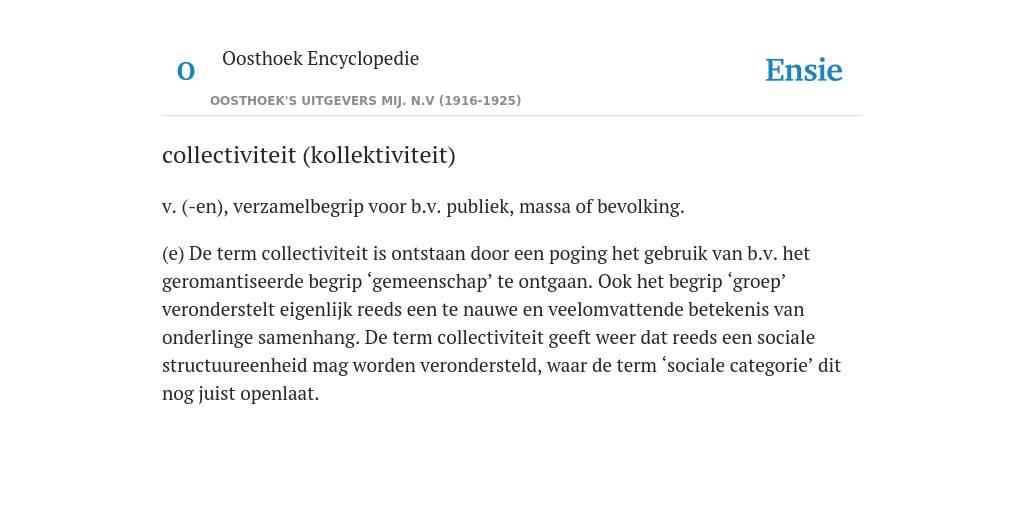 O

Oosthoek Encyclopedie

OOSTHOEK'S UITGEVERS MIJ. N.V (1916-1925)

Ensie

collectiviteit (kollektiviteit)

v. (-en), verzamelbegrip voor b.v. publiek, massa of bevolking.

(e) De term collectiviteit is ontstaan door een poging het gebruik van b.v. het geromantiseerde begrip ‘gemeenschap’ te ontgaan. Ook het begrip ‘groep’ veronderstelt eigenlijk reeds een te nauwe en veelomvattende betekenis van onderlinge samenhang. De term collectiviteit geeft weer dat reeds een sociale structuureenheid mag worden verondersteld, waar de term ‘sociale categorie’ dit nog juist openlaat.